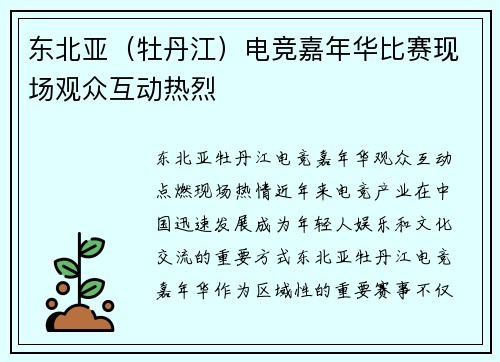 东北亚（牡丹江）电竞嘉年华比赛现场观众互动热烈

东北亚牡丹江电竞嘉年华观众互动点燃现场热情近年来电竞产业在中国迅速发展成为年轻人娱乐和文化交流的重要方式东北亚牡丹江电竞嘉年华作为区域性的重要赛事不仅